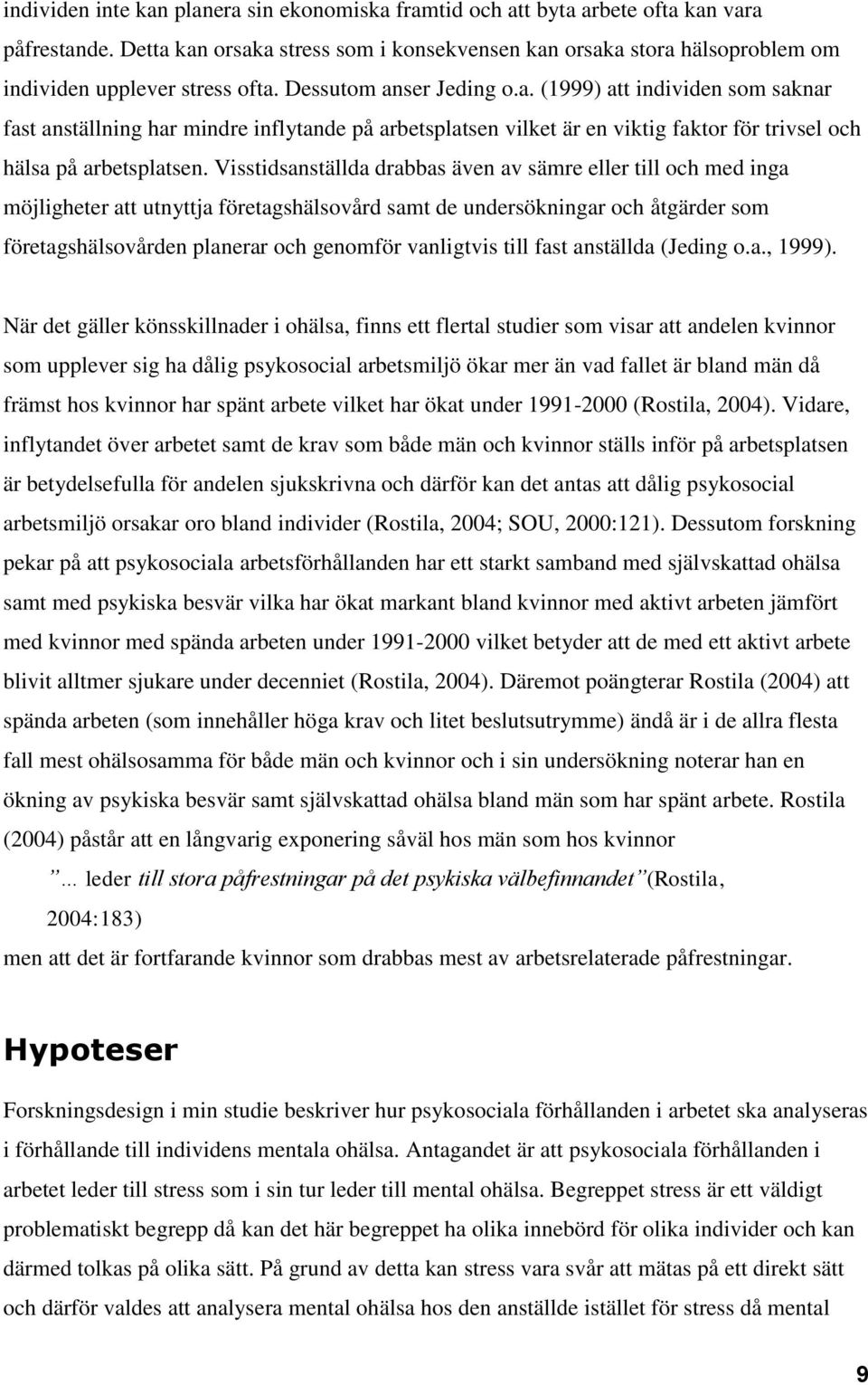 individen inte kan planera sin ekonomiska framtid och att byta arbete ofta kan vara påfrestande. Detta kan orsaka stress som i konsekvensen kan orsaka stora hälsoproblem om individen upplever stress ofta. Dessutom anser Jeding o.a. (1999) att individen som saknar fast anställning har mindre inflytande på arbetsplatsen vilket är en viktig faktor för trivsel och hälsa på arbetsplatsen. Visstidsanställda drabbas även av sämre eller till och med inga möjligheter att utnyttja företagshälsovård samt de undersökningar och åtgärder som företagshälsovården planerar och genomför vanligtvis till fast anställda (Jeding o.a., 1999).

När det gäller könsskillnader i ohälsa, finns ett flertal studier som visar att andelen kvinnor som upplever sig ha dålig psykosocial arbetsmiljö ökar mer än vad fallet är bland män då främst hos kvinnor har spänt arbete vilket har ökat under 1991-2000 (Rostila, 2004). Vidare, inflytandet över arbetet samt de krav som både män och kvinnor ställs inför på arbetsplatsen är betydelsefulla för andelen sjukskrivna och därför kan det antas att dålig psykosocial arbetsmiljö orsakar oro bland individer (Rostila, 2004; SOU, 2000:121). Dessutom forskning pekar på att psykosociala arbetsförhållanden har ett starkt samband med självskattad ohälsa samt med psykiska besvär vilka har ökat markant bland kvinnor med aktivt arbeten jämfört med kvinnor med spända arbeten under 1991-2000 vilket betyder att de med ett aktivt arbete blivit alltmer sjukare under decenniet (Rostila, 2004). Däremot poängterar Rostila (2004) att spända arbeten (som innehåller höga krav och litet beslutsutrymme) ändå är i de allra flesta fall mest ohälsosamma för både män och kvinnor och i sin undersökning noterar han en ökning av psykiska besvär samt självskattad ohälsa bland män som har spänt arbete. Rostila (2004) påstår att en långvarig exponering såväl hos män som hos kvinnor

”... leder till stora påfrestningar på det psykiska välbefinnandet”(Rostila, 2004:183)

men att det är fortfarande kvinnor som drabbas mest av arbetsrelaterade påfrestningar.

Hypoteser

Forskningsdesign i min studie beskriver hur psykosociala förhållanden i arbetet ska analyseras i förhållande till individens mentala ohälsa. Antagandet är att psykosociala förhållanden i arbetet leder till stress som i sin tur leder till mental ohälsa. Begreppet stress är ett väldigt problematiskt begrepp då kan det här begreppet ha olika innebörd för olika individer och kan därmed tolkas på olika sätt. På grund av detta kan stress vara svår att mätas på ett direkt sätt och därför valdes att analysera mental ohälsa hos den anställde istället för stress då mental

9